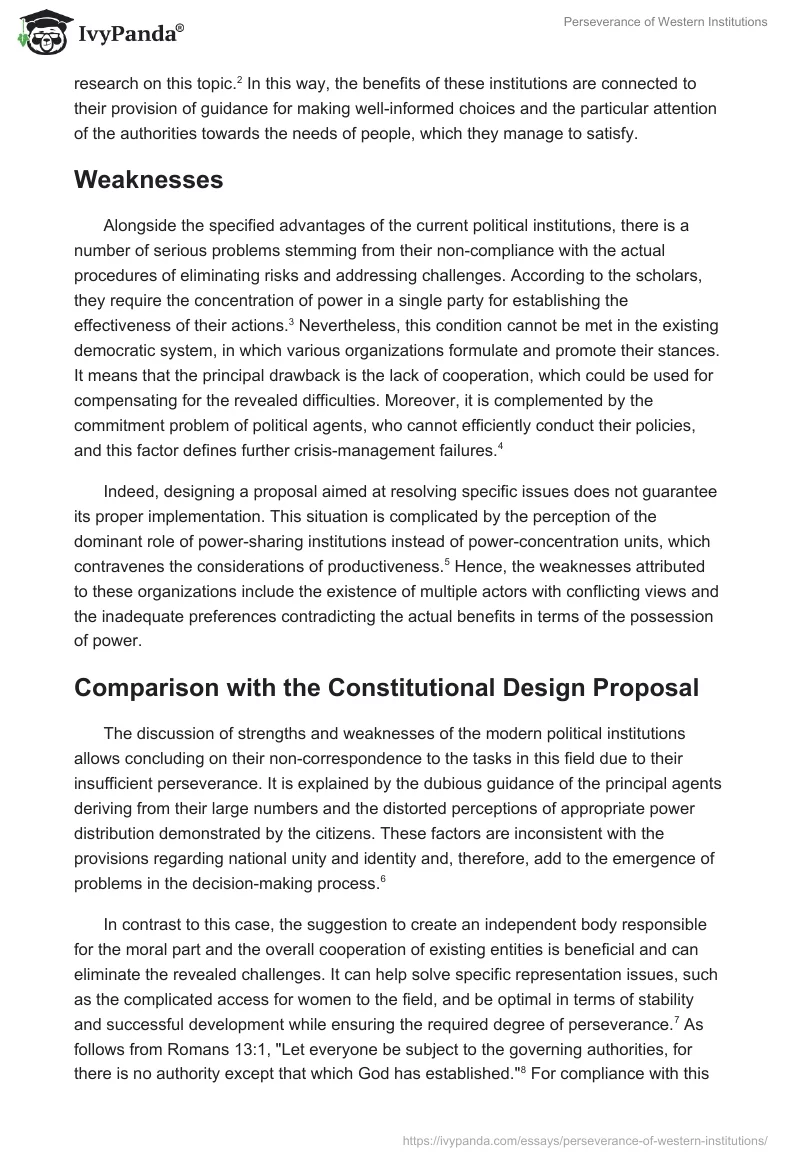 IvyPanda®

Perseverance of Western Institutions

research on this topic.$^2$ In this way, the benefits of these institutions are connected to their provision of guidance for making well-informed choices and the particular attention of the authorities towards the needs of people, which they manage to satisfy.

Weaknesses

Alongside the specified advantages of the current political institutions, there is a number of serious problems stemming from their non-compliance with the actual procedures of eliminating risks and addressing challenges. According to the scholars, they require the concentration of power in a single party for establishing the effectiveness of their actions.$^3$ Nevertheless, this condition cannot be met in the existing democratic system, in which various organizations formulate and promote their stances. It means that the principal drawback is the lack of cooperation, which could be used for compensating for the revealed difficulties. Moreover, it is complemented by the commitment problem of political agents, who cannot efficiently conduct their policies, and this factor defines further crisis-management failures.$^4$

Indeed, designing a proposal aimed at resolving specific issues does not guarantee its proper implementation. This situation is complicated by the perception of the dominant role of power-sharing institutions instead of power-concentration units, which contravenes the considerations of productiveness.$^5$ Hence, the weaknesses attributed to these organizations include the existence of multiple actors with conflicting views and the inadequate preferences contradicting the actual benefits in terms of the possession of power.

Comparison with the Constitutional Design Proposal

The discussion of strengths and weaknesses of the modern political institutions allows concluding on their non-correspondence to the tasks in this field due to their insufficient perseverance. It is explained by the dubious guidance of the principal agents deriving from their large numbers and the distorted perceptions of appropriate power distribution demonstrated by the citizens. These factors are inconsistent with the provisions regarding national unity and identity and, therefore, add to the emergence of problems in the decision-making process.$^6$

In contrast to this case, the suggestion to create an independent body responsible for the moral part and the overall cooperation of existing entities is beneficial and can eliminate the revealed challenges. It can help solve specific representation issues, such as the complicated access for women to the field, and be optimal in terms of stability and successful development while ensuring the required degree of perseverance.$^7$ As follows from Romans 13:1, "Let everyone be subject to the governing authorities, for there is no authority except that which God has established."$^8$ For compliance with this

https://ivypanda.com/essays/perseverance-of-western-institutions/